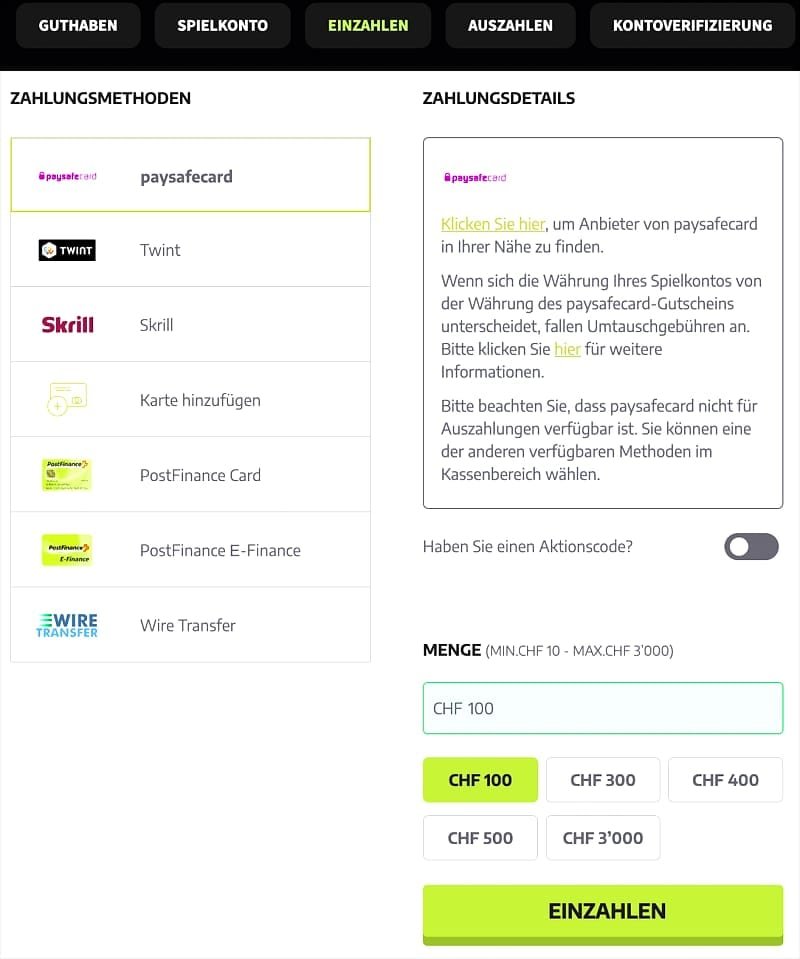 GUTHABEN SPIELKONTO EINZAHLEN AUSZAHLEN KONTOVERIFIZIERUNG

ZAHLUNGSMETHODEN

paysafecard paysafecard

TWINT Twint

Skrill Skrill

Karte hinzufügen

PostFinance PostFinance Card

PostFinance E-Finance PostFinance E-Finance

WIRE TRANSFER Wire Transfer

ZAHLUNGSDETAILS

paysafecard

Klicken Sie hier, um Anbieter von paysafecard in Ihrer Nähe zu finden.

Wenn sich die Währung Ihres Spielkontos von der Währung des paysafecard-Gutscheins unterscheidet, fallen Umtauschgebühren an. Bitte klicken Sie hier für weitere Informationen.

Bitte beachten Sie, dass paysafecard nicht für Auszahlungen verfügbar ist. Sie können eine der anderen verfügbaren Methoden im Kassenbereich wählen.

Haben Sie einen Aktionscode?

MENGE (MIN.CHF 10 - MAX.CHF 3'000)

CHF 100

CHF 100 CHF 300 CHF 400

CHF 500 CHF 3'000

EINZAHLEN